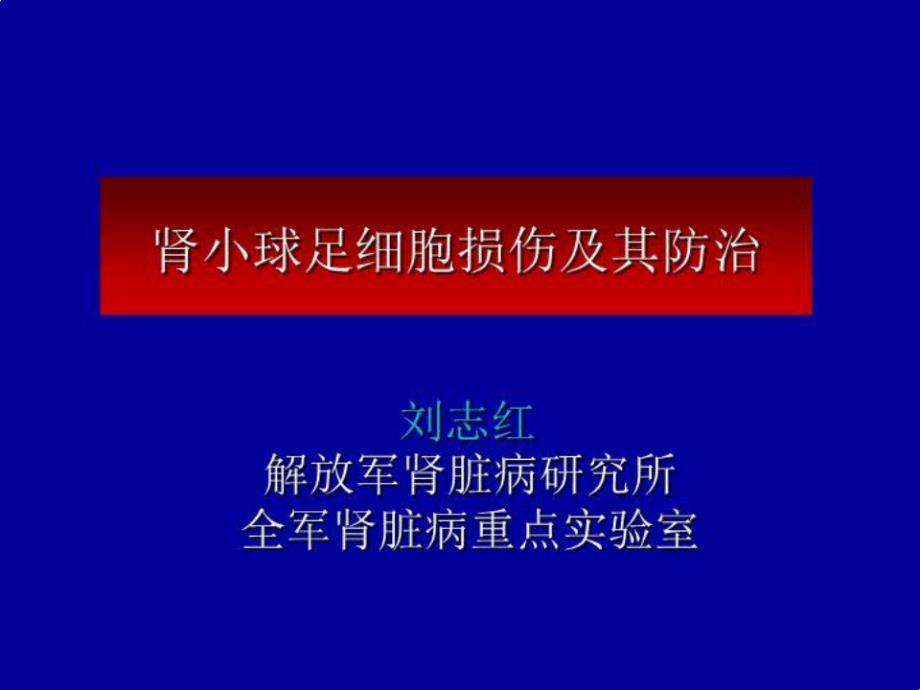 肾小球足细胞损伤及其防治

刘志红
解放军肾脏病研究所
全军肾脏病重点实验室